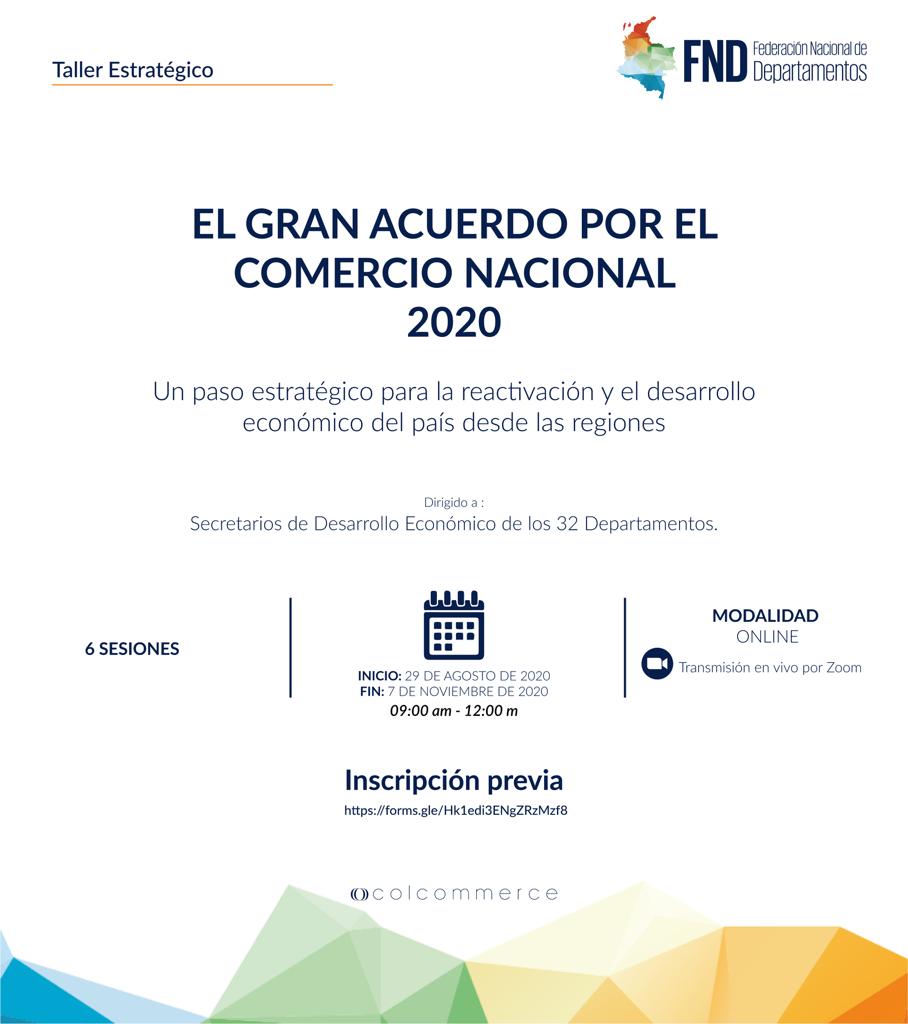 Taller Estratégico

FND Federación Nacional de Departamentos

EL GRAN ACUERDO POR EL COMERCIO NACIONAL 2020

Un paso estratégico para la reactivación y el desarrollo económico del país desde las regiones

Dirigido a :
Secretarios de Desarrollo Económico de los 32 Departamentos.

6 SESIONES

INICIO: 29 DE AGOSTO DE 2020
FIN: 7 DE NOVIEMBRE DE 2020
09:00 am - 12:00 m

MODALIDAD
ONLINE
Transmisión en vivo por Zoom

Inscripción previa
https://forms.gle/Hk1edi3ENgZRzMzf8

colcommerce